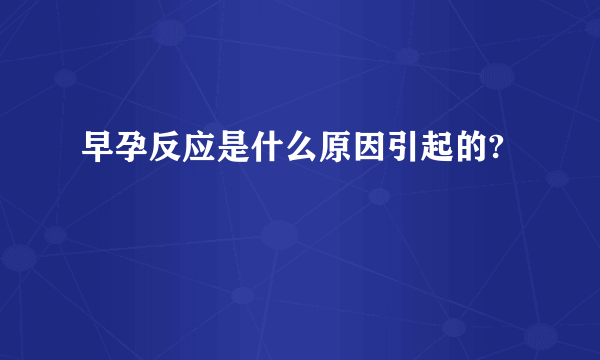 早孕反应是什么原因引起的?